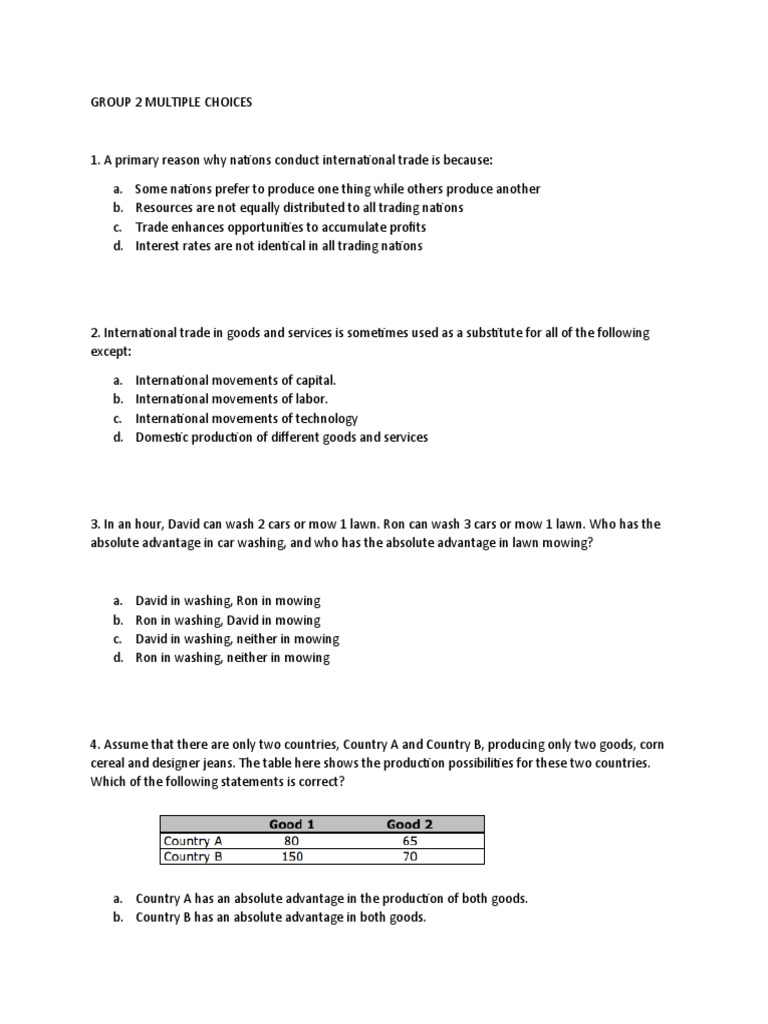 GROUP 2 MULTIPLE CHOICES

1. A primary reason why nations conduct international trade is because:

a. Some nations prefer to produce one thing while others produce another
b. Resources are not equally distributed to all trading nations
c. Trade enhances opportunities to accumulate profits
d. Interest rates are not identical in all trading nations

2. International trade in goods and services is sometimes used as a substitute for all of the following except:

a. International movements of capital.
b. International movements of labor.
c. International movements of technology
d. Domestic production of different goods and services

3. In an hour, David can wash 2 cars or mow 1 lawn. Ron can wash 3 cars or mow 1 lawn. Who has the absolute advantage in car washing, and who has the absolute advantage in lawn mowing?

a. David in washing, Ron in mowing
b. Ron in washing, David in mowing
c. David in washing, neither in mowing
d. Ron in washing, neither in mowing

4. Assume that there are only two countries, Country A and Country B, producing only two goods, corn cereal and designer jeans. The table here shows the production possibilities for these two countries. Which of the following statements is correct?

| | Good 1 | Good 2 |
|---|---|---|
| Country A | 80 | 65 |
| Country B | 150 | 70 |

a. Country A has an absolute advantage in the production of both goods.
b. Country B has an absolute advantage in both goods.